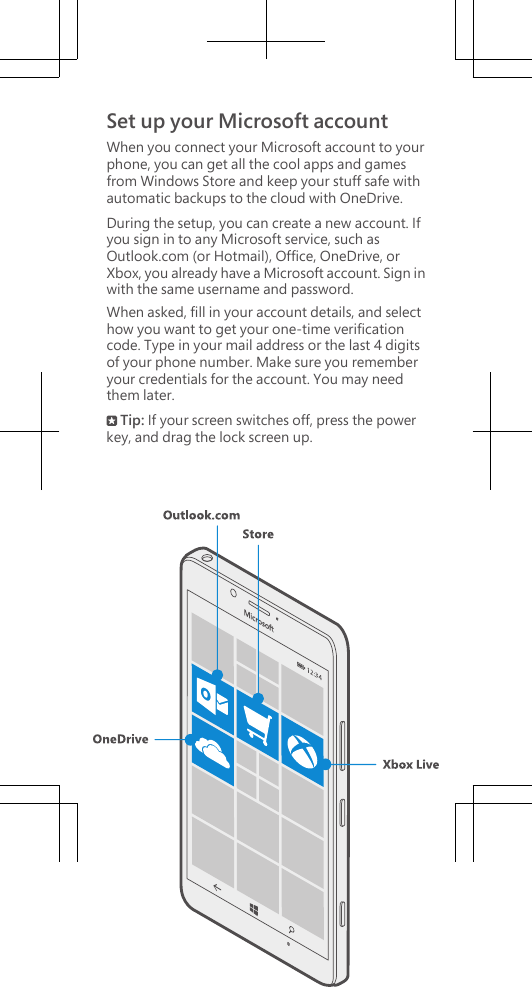 Set up your Microsoft account

When you connect your Microsoft account to your phone, you can get all the cool apps and games from Windows Store and keep your stuff safe with automatic backups to the cloud with OneDrive.

During the setup, you can create a new account. If you sign in to any Microsoft service, such as Outlook.com (or Hotmail), Office, OneDrive, or Xbox, you already have a Microsoft account. Sign in with the same username and password.

When asked, fill in your account details, and select how you want to get your one-time verification code. Type in your mail address or the last 4 digits of your phone number. Make sure you remember your credentials for the account. You may need them later.

Tip: If your screen switches off, press the power key, and drag the lock screen up.

Outlook.com

Store

Microsoft

12:34

OneDrive

Xbox Live